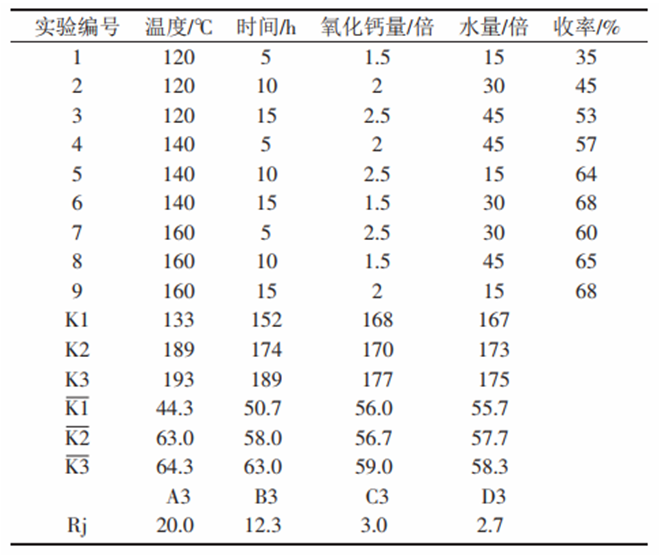 | 实验编号 | 温度/℃ | 时间/h | 氧化钙量/倍 | 水量/倍 | 收率/% |
|---|---|---|---|---|---|
| 1 | 120 | 5 | 1.5 | 15 | 35 |
| 2 | 120 | 10 | 2 | 30 | 45 |
| 3 | 120 | 15 | 2.5 | 45 | 53 |
| 4 | 140 | 5 | 2 | 45 | 57 |
| 5 | 140 | 10 | 2.5 | 15 | 64 |
| 6 | 140 | 15 | 1.5 | 30 | 68 |
| 7 | 160 | 5 | 2.5 | 30 | 60 |
| 8 | 160 | 10 | 1.5 | 45 | 65 |
| 9 | 160 | 15 | 2 | 15 | 68 |
| K1 | 133 | 152 | 168 | 167 | |
| K2 | 189 | 174 | 170 | 173 | |
| K3 | 193 | 189 | 177 | 175 | |
| $\overline{K1}$ | 44.3 | 50.7 | 56.0 | 55.7 | |
| $\overline{K2}$ | 63.0 | 58.0 | 56.7 | 57.7 | |
| $\overline{K3}$ | 64.3 | 63.0 | 59.0 | 58.3 | |
| | A3 | B3 | C3 | D3 | |
| Rj | 20.0 | 12.3 | 3.0 | 2.7 | |